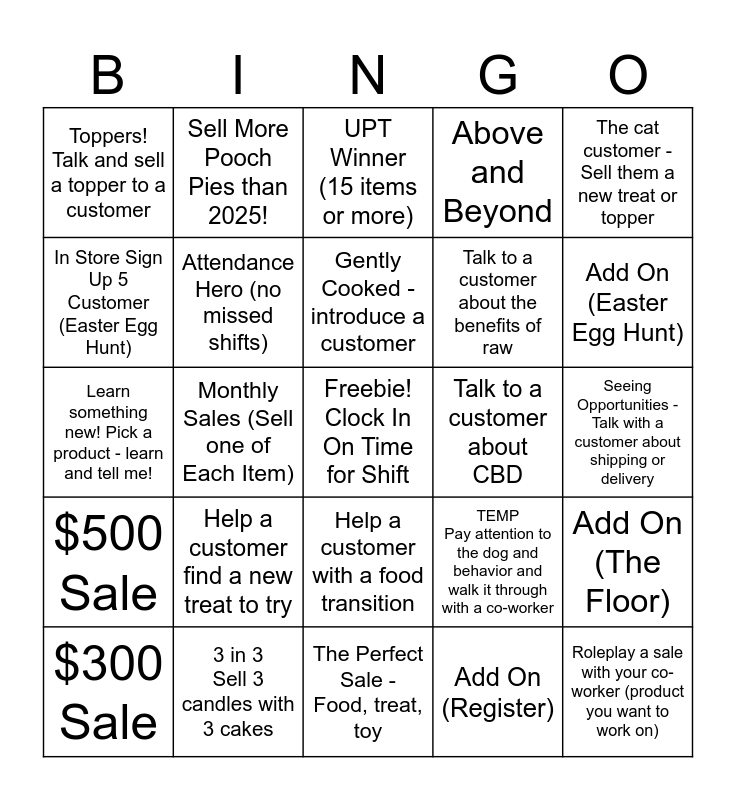 | B | I | N | G | O |
|---|---|---|---|---|
| Toppers! Talk and sell a topper to a customer | Sell More Pooch Pies than 2025! | UPT Winner (15 items or more) | Above and Beyond | The cat customer - Sell them a new treat or topper |
| In Store Sign Up 5 Customer (Easter Egg Hunt) | Attendance Hero (no missed shifts) | Gently Cooked - introduce a customer | Talk to a customer about the benefits of raw | Add On (Easter Egg Hunt) |
| Learn something new! Pick a product - learn and tell me! | Monthly Sales (Sell one of Each Item) | Freebie! Clock In On Time for Shift | Talk to a customer about CBD | Seeing Opportunities - Talk with a customer about shipping or delivery |
| \$500 Sale | Help a customer find a new treat to try | Help a customer with a food transition | TEMP Pay attention to the dog and behavior and walk it through with a co-worker | Add On (The Floor) |
| \$300 Sale | 3 in 3 Sell 3 candles with 3 cakes | The Perfect Sale - Food, treat, toy | Add On (Register) | Roleplay a sale with your co-worker (product you want to work on) |